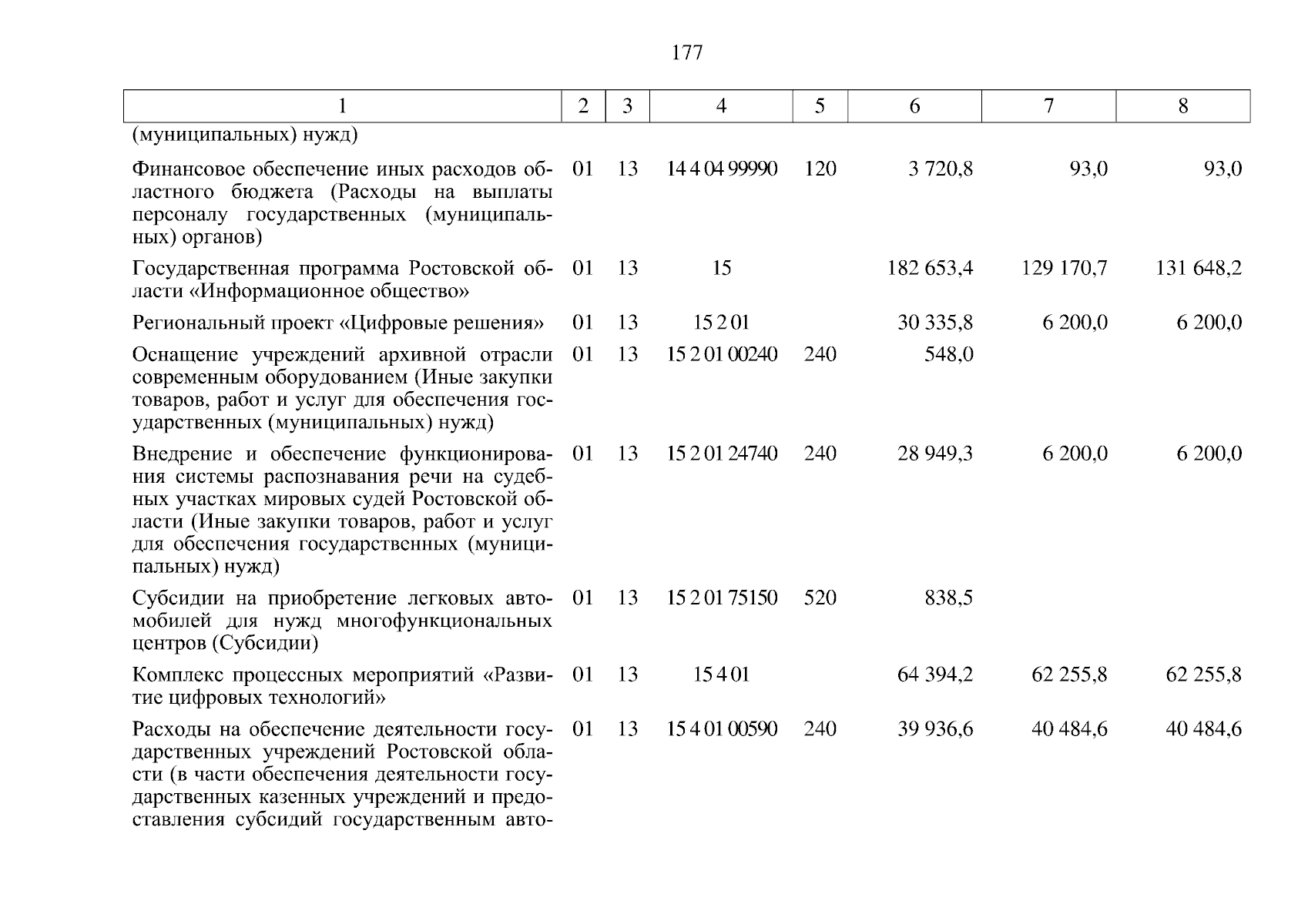 177

| 1 | 2 | 3 | 4 | 5 | 6 | 7 | 8 |
|---|---|---|---|---|---|---|---|
| (муниципальных) нужд) | | | | | | | |
| Финансовое обеспечение иных расходов областного бюджета (Расходы на выплаты персоналу государственных (муниципальных) органов) | 01 | 13 | 14 4 04 99990 | 120 | 3 720,8 | 93,0 | 93,0 |
| Государственная программа Ростовской области «Информационное общество» | 01 | 13 | 15 | | 182 653,4 | 129 170,7 | 131 648,2 |
| Региональный проект «Цифровые решения» | 01 | 13 | 15 2 01 | | 30 335,8 | 6 200,0 | 6 200,0 |
| Оснащение учреждений архивной отрасли современным оборудованием (Иные закупки товаров, работ и услуг для обеспечения государственных (муниципальных) нужд) | 01 | 13 | 15 2 01 00240 | 240 | 548,0 | | |
| Внедрение и обеспечение функционирования системы распознавания речи на судебных участках мировых судей Ростовской области (Иные закупки товаров, работ и услуг для обеспечения государственных (муниципальных) нужд) | 01 | 13 | 15 2 01 24740 | 240 | 28 949,3 | 6 200,0 | 6 200,0 |
| Субсидии на приобретение легковых автомобилей для нужд многофункциональных центров (Субсидии) | 01 | 13 | 15 2 01 75150 | 520 | 838,5 | | |
| Комплекс процессных мероприятий «Развитие цифровых технологий» | 01 | 13 | 15 4 01 | | 64 394,2 | 62 255,8 | 62 255,8 |
| Расходы на обеспечение деятельности государственных учреждений Ростовской области (в части обеспечения деятельности государственных казенных учреждений и предоставления субсидий государственным авто- | 01 | 13 | 15 4 01 00590 | 240 | 39 936,6 | 40 484,6 | 40 484,6 |